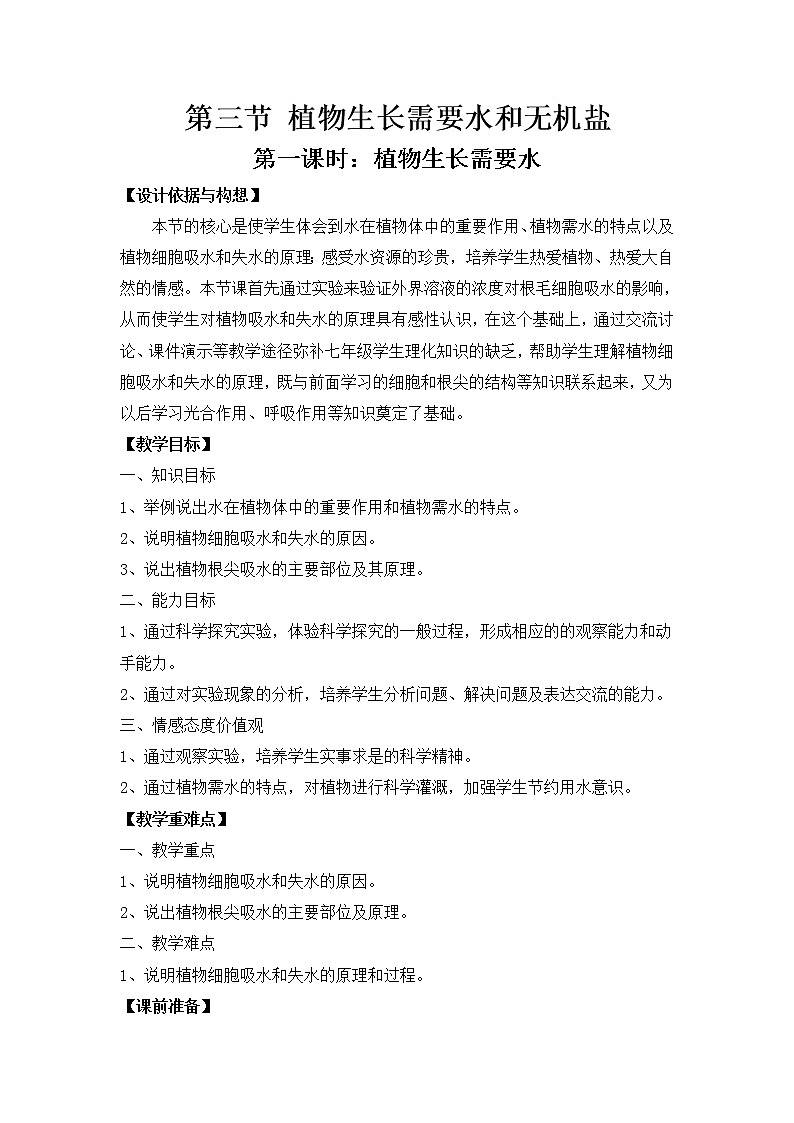 第三节 植物生长需要水和无机盐
第一课时：植物生长需要水

【设计依据与构想】
本节的核心是使学生体会到水在植物体中的重要作用、植物需水的特点以及植物细胞吸水和失水的原理；感受水资源的珍贵，培养学生热爱植物、热爱大自然的情感。本节课首先通过实验来验证外界溶液的浓度对根毛细胞吸水的影响，从而使学生对植物吸水和失水的原理具有感性认识，在这个基础上，通过交流讨论、课件演示等教学途径弥补七年级学生理化知识的缺乏，帮助学生理解植物细胞吸水和失水的原理，既与前面学习的细胞和根尖的结构等知识联系起来，又为以后学习光合作用、呼吸作用等知识奠定了基础。

【教学目标】
一、知识目标
1、举例说出水在植物体中的重要作用和植物需水的特点。
2、说明植物细胞吸水和失水的原因。
3、说出植物根尖吸水的主要部位及其原理。
二、能力目标
1、通过科学探究实验，体验科学探究的一般过程，形成相应的的观察能力和动手能力。
2、通过对实验现象的分析，培养学生分析问题、解决问题及表达交流的能力。
三、情感态度价值观
1、通过观察实验，培养学生实事求是的科学精神。
2、通过植物需水的特点，对植物进行科学灌溉，加强学生节约用水意识。

【教学重难点】
一、教学重点
1、说明植物细胞吸水和失水的原因。
2、说出植物根尖吸水的主要部位及原理。
二、教学难点
1、说明植物细胞吸水和失水的原理和过程。

【课前准备】